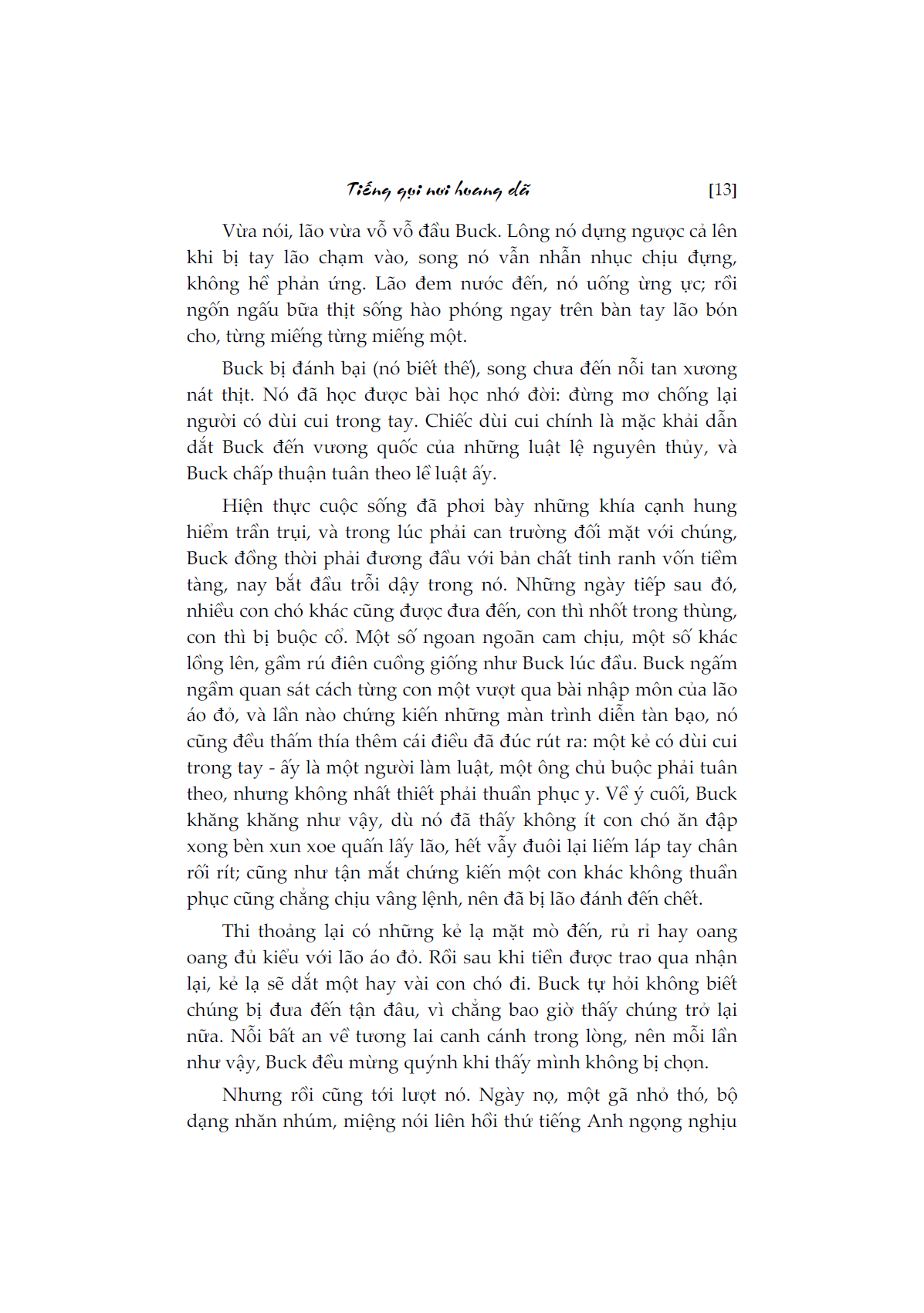 Tiếng gọi nơi hoang dã [13]

Vừa nói, lão vừa vỗ vỗ đầu Buck. Lông nó dựng ngược cả lên khi bị tay lão chạm vào, song nó vẫn nhẫn nhục chịu đựng, không hề phản ứng. Lão đem nước đến, nó uống ừng ực; rồi ngốn ngấu bữa thịt sống hào phóng ngay trên bàn tay lão bón cho, từng miếng từng miếng một.

Buck bị đánh bại (nó biết thế), song chưa đến nỗi tan xương nát thịt. Nó đã học được bài học nhớ đời: đừng mơ chống lại người có dùi cui trong tay. Chiếc dùi cui chính là mặc khải dẫn dắt Buck đến vương quốc của những luật lệ nguyên thủy, và Buck chấp thuận tuân theo lề luật ấy.

Hiện thực cuộc sống đã phơi bày những khía cạnh hung hiểm trần trụi, và trong lúc phải can trường đối mặt với chúng, Buck đồng thời phải đương đầu với bản chất tinh ranh vốn tiềm tàng, nay bắt đầu trỗi dậy trong nó. Những ngày tiếp sau đó, nhiều con chó khác cũng được đưa đến, con thì nhốt trong thùng, con thì bị buộc cổ. Một số ngoan ngoãn cam chịu, một số khác lồng lên, gầm rú điên cuồng giống như Buck lúc đầu. Buck ngấm ngầm quan sát cách từng con một vượt qua bài nhập môn của lão áo đỏ, và lần nào chứng kiến những màn trình diễn tàn bạo, nó cũng đều thấm thía thêm cái điều đã đúc rút ra: một kẻ có dùi cui trong tay - ấy là một người làm luật, một ông chủ buộc phải tuân theo, nhưng không nhất thiết phải thuần phục y. Về ý cuối, Buck khăng khăng như vậy, dù nó đã thấy không ít con chó ăn đập xong bèn xun xoe quấn lấy lão, hết vẫy đuôi lại liếm láp tay chân rối rít; cũng như tận mắt chứng kiến một con khác không thuần phục cũng chẳng chịu vâng lệnh, nên đã bị lão đánh đến chết.

Thi thoảng lại có những kẻ lạ mặt mò đến, rủ rỉ hay oang oang đủ kiểu với lão áo đỏ. Rồi sau khi tiền được trao qua nhận lại, kẻ lạ sẽ dắt một hay vài con chó đi. Buck tự hỏi không biết chúng bị đưa đến tận đâu, vì chẳng bao giờ thấy chúng trở lại nữa. Nỗi bất an về tương lai canh cánh trong lòng, nên mỗi lần như vậy, Buck đều mừng quýnh khi thấy mình không bị chọn.

Nhưng rồi cũng tới lượt nó. Ngày nọ, một gã nhỏ thó, bộ dạng nhăn nhúm, miệng nói liên hồi thứ tiếng Anh ngọng nghịu